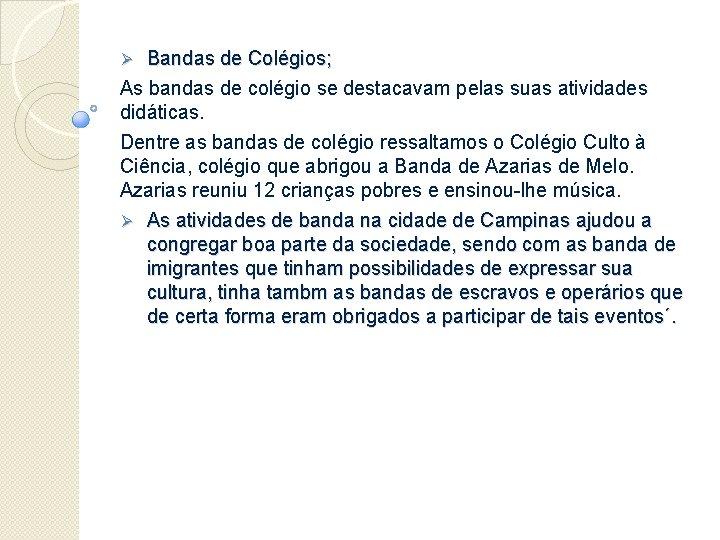 ➢ Bandas de Colégios;

As bandas de colégio se destacavam pelas suas atividades didáticas.

Dentre as bandas de colégio ressaltamos o Colégio Culto à Ciência, colégio que abrigou a Banda de Azarias de Melo. Azarias reuniu 12 crianças pobres e ensinou-lhe música.

➢ As atividades de banda na cidade de Campinas ajudou a congregar boa parte da sociedade, sendo com as banda de imigrantes que tinham possibilidades de expressar sua cultura, tinha tambm as bandas de escravos e operários que de certa forma eram obrigados a participar de tais eventos´.